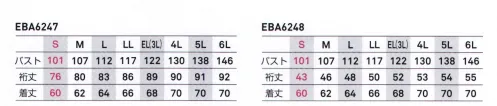 EBA6247

| | S | M | L | LL | EL(3L) | 4L | 5L | 6L |
|---|---|---|---|---|---|---|---|---|
| バスト | 101 | 107 | 112 | 117 | 122 | 130 | 138 | 146 |
| 裄丈 | 76 | 80 | 83 | 86 | 89 | 90 | 91 | 92 |
| 着丈 | 60 | 62 | 64 | 66 | 68 | 70 | 70 | 70 |

EBA6248

| | S | M | L | LL | EL(3L) | 4L | 5L | 6L |
|---|---|---|---|---|---|---|---|---|
| バスト | 101 | 107 | 112 | 117 | 122 | 130 | 138 | 146 |
| 裄丈 | 43 | 46 | 48 | 50 | 52 | 53 | 54 | 55 |
| 着丈 | 60 | 62 | 64 | 66 | 68 | 70 | 70 | 70 |